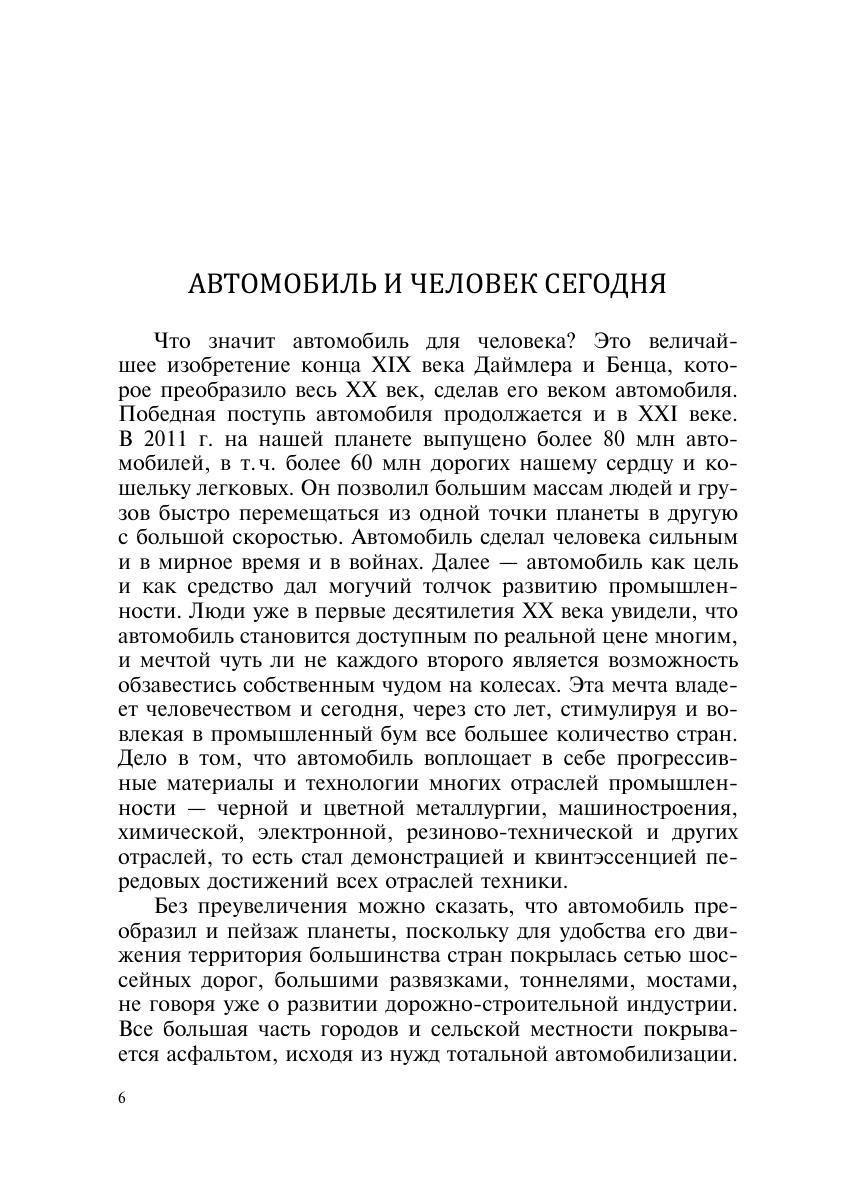 АВТОМОБИЛЬ И ЧЕЛОВЕК СЕГОДНЯ

Что значит автомобиль для человека? Это величайшее изобретение конца XIX века Даймлера и Бенца, которое преобразило весь XX век, сделав его веком автомобиля. Победная поступь автомобиля продолжается и в XXI веке. В 2011 г. на нашей планете выпущено более 80 млн автомобилей, в т. ч. более 60 млн дорогих нашему сердцу и кошельку легковых. Он позволил большим массам людей и грузов быстро перемещаться из одной точки планеты в другую с большой скоростью. Автомобиль сделал человека сильным и в мирное время и в войнах. Далее — автомобиль как цель и как средство дал могучий толчок развитию промышленности. Люди уже в первые десятилетия XX века увидели, что автомобиль становится доступным по реальной цене многим, и мечтой чуть ли не каждого второго является возможность обзавестись собственным чудом на колесах. Эта мечта владеет человечеством и сегодня, через сто лет, стимулируя и вовлекая в промышленный бум все большее количество стран. Дело в том, что автомобиль воплощает в себе прогрессивные материалы и технологии многих отраслей промышленности — черной и цветной металлургии, машиностроения, химической, электронной, резиново-технической и других отраслей, то есть стал демонстрацией и квинтэссенцией передовых достижений всех отраслей техники.

Без преувеличения можно сказать, что автомобиль преобразил и пейзаж планеты, поскольку для удобства его движения территория большинства стран покрылась сетью шоссейных дорог, большими развязками, тоннелями, мостами, не говоря уже о развитии дорожно-строительной индустрии. Все большая часть городов и сельской местности покрывается асфальтом, исходя из нужд тотальной автомобилизации.

6